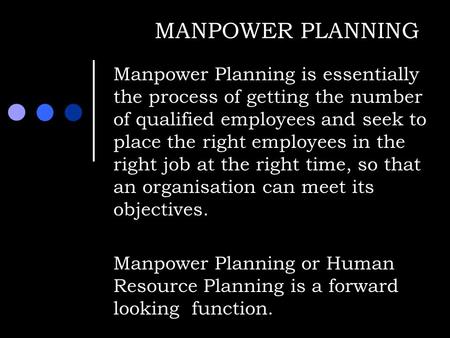 MANPOWER PLANNING

Manpower Planning is essentially the process of getting the number of qualified employees and seek to place the right employees in the right job at the right time, so that an organisation can meet its objectives.

Manpower Planning or Human Resource Planning is a forward looking function.